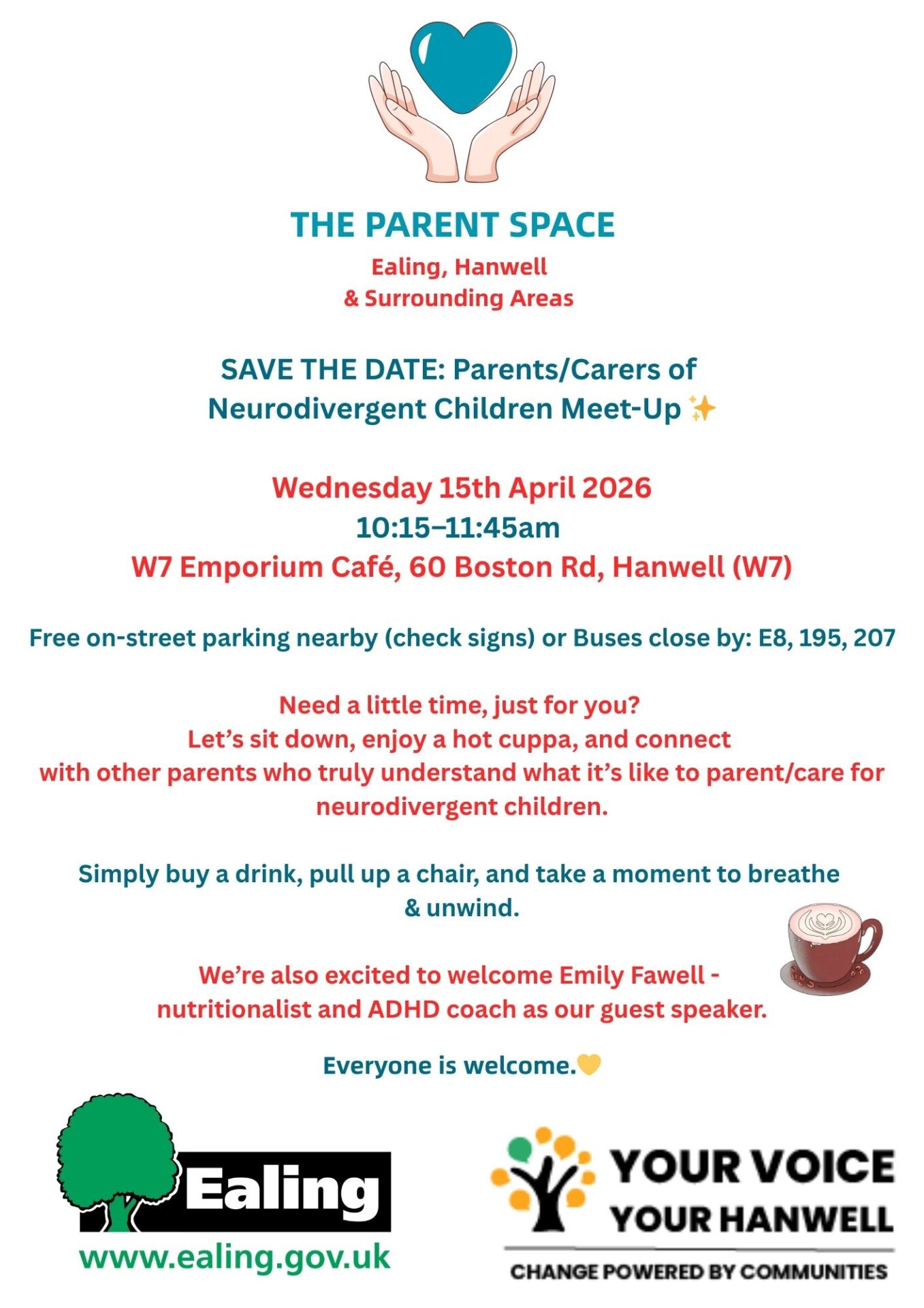 THE PARENT SPACE
Ealing, Hanwell
& Surrounding Areas

SAVE THE DATE: Parents/Carers of Neurodivergent Children Meet-Up ✨

Wednesday 15th April 2026
10:15–11:45am
W7 Emporium Café, 60 Boston Rd, Hanwell (W7)

Free on-street parking nearby (check signs) or Buses close by: E8, 195, 207

Need a little time, just for you?
Let's sit down, enjoy a hot cuppa, and connect with other parents who truly understand what it's like to parent/care for neurodivergent children.

Simply buy a drink, pull up a chair, and take a moment to breathe & unwind.

We're also excited to welcome Emily Fawell - nutritionalist and ADHD coach as our guest speaker.

Everyone is welcome.💛

Ealing
www.ealing.gov.uk

YOUR VOICE
YOUR HANWELL
CHANGE POWERED BY COMMUNITIES